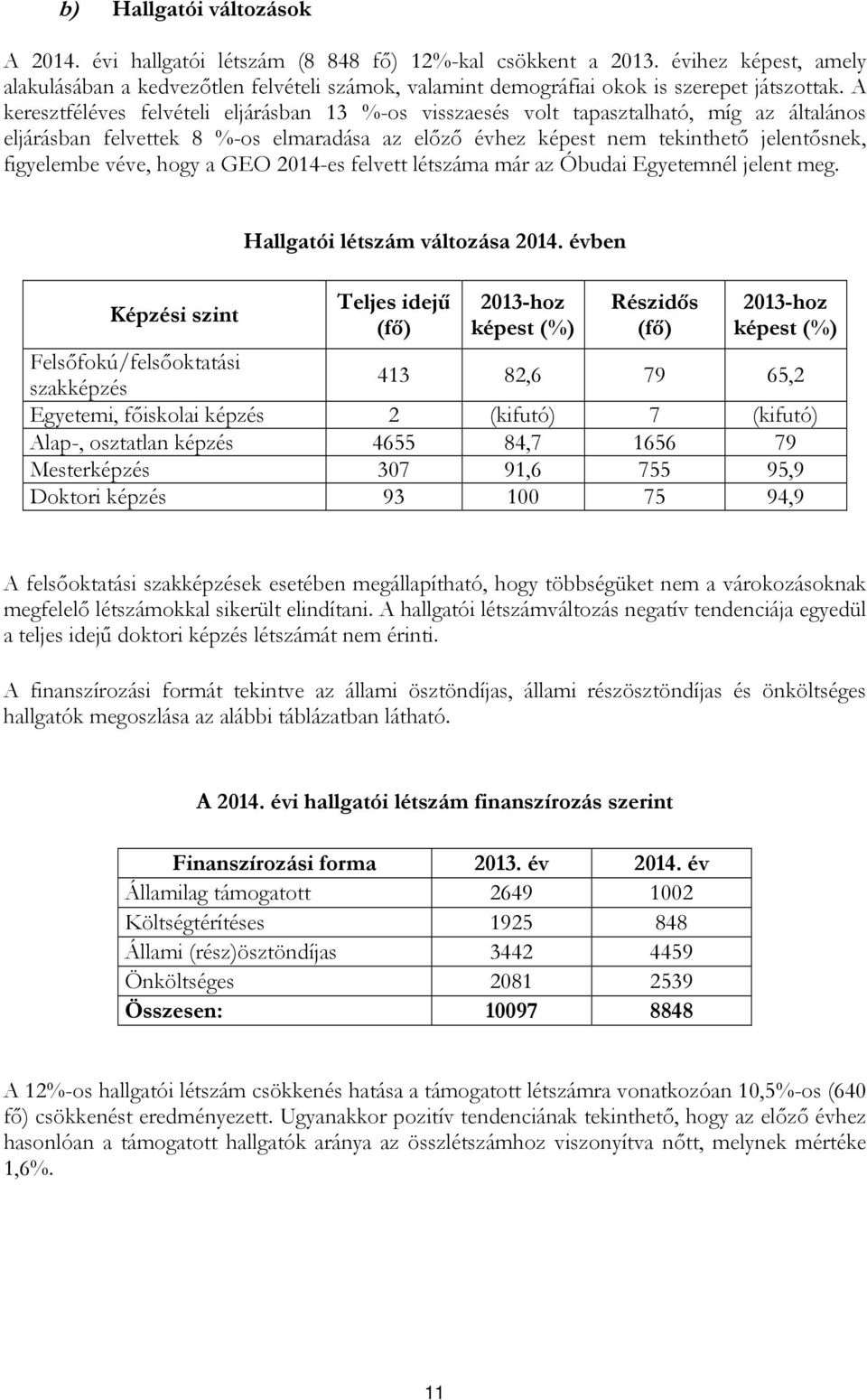 b) Hallgatói változások

A 2014. évi hallgatói létszám (8 848 fő) 12%-kal csökkent a 2013. évihez képest, amely alakulásában a kedvezőtlen felvételi számok, valamint demográfiai okok is szerepet játszottak. A keresztféléves felvételi eljárásban 13 %-os visszaesés volt tapasztalható, míg az általános eljárásban felvettek 8 %-os elmaradása az előző évhez képest nem tekinthető jelentősnek, figyelembe véve, hogy a GEO 2014-es felvett létszáma már az Óbudai Egyetemnél jelent meg.

Hallgatói létszám változása 2014. évben

| Képzési szint | Teljes idejű (fő) | 2013-hoz képest (%) | Részidős (fő) | 2013-hoz képest (%) |
|---|---|---|---|---|
| Felsőfokú/felsőoktatási szakképzés | 413 | 82,6 | 79 | 65,2 |
| Egyetemi, főiskolai képzés | 2 | (kifutó) | 7 | (kifutó) |
| Alap-, osztatlan képzés | 4655 | 84,7 | 1656 | 79 |
| Mesterképzés | 307 | 91,6 | 755 | 95,9 |
| Doktori képzés | 93 | 100 | 75 | 94,9 |

A felsőoktatási szakképzések esetében megállapítható, hogy többségüket nem a várokozásoknak megfelelő létszámokkal sikerült elindítani. A hallgatói létszámváltozás negatív tendenciája egyedül a teljes idejű doktori képzés létszámát nem érinti.

A finanszírozási formát tekintve az állami ösztöndíjas, állami részösztöndíjas és önköltséges hallgatók megoszlása az alábbi táblázatban látható.

A 2014. évi hallgatói létszám finanszírozás szerint

| Finanszírozási forma | 2013. év | 2014. év |
|---|---|---|
| Államilag támogatott | 2649 | 1002 |
| Költségtérítéses | 1925 | 848 |
| Állami (rész)ösztöndíjas | 3442 | 4459 |
| Önköltséges | 2081 | 2539 |
| Összesen: | 10097 | 8848 |

A 12%-os hallgatói létszám csökkenés hatása a támogatott létszámra vonatkozóan 10,5%-os (640 fő) csökkenést eredményezett. Ugyanakkor pozitív tendenciának tekinthető, hogy az előző évhez hasonlóan a támogatott hallgatók aránya az összlétszámhoz viszonyítva nőtt, melynek mértéke 1,6%.

11